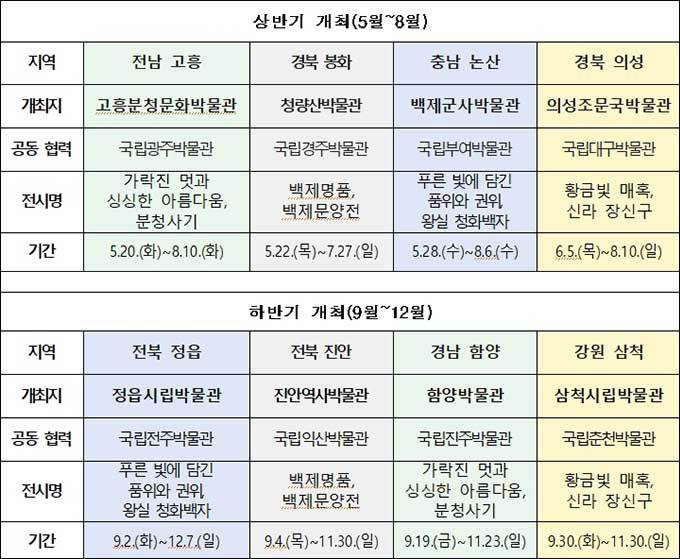 상반기 개최(5월~8월)

| 지역 | 전남 고흥 | 경북 봉화 | 충남 논산 | 경북 의성 |
|---|---|---|---|---|
| 개최지 | 고흥분청문화박물관 | 청량산박물관 | 백제군사박물관 | 의성조문국박물관 |
| 공동 협력 | 국립광주박물관 | 국립경주박물관 | 국립부여박물관 | 국립대구박물관 |
| 전시명 | 가락진 멋과 싱싱한 아름다움, 분청사기 | 백제명품, 백제문양전 | 푸른 빛에 담긴 품위와 권위, 왕실 청화백자 | 황금빛 매혹, 신라 장신구 |
| 기간 | 5.20.(화)~8.10.(화) | 5.22.(목)~7.27.(일) | 5.28.(수)~8.6.(수) | 6.5.(목)~8.10.(일) |

하반기 개최(9월~12월)

| 지역 | 전북 정읍 | 전북 진안 | 경남 함양 | 강원 삼척 |
|---|---|---|---|---|
| 개최지 | 정읍시립박물관 | 진안역사박물관 | 함양박물관 | 삼척시립박물관 |
| 공동 협력 | 국립전주박물관 | 국립익산박물관 | 국립진주박물관 | 국립춘천박물관 |
| 전시명 | 푸른 빛에 담긴 품위와 권위, 왕실 청화백자 | 백제명품, 백제문양전 | 가락진 멋과 싱싱한 아름다움, 분청사기 | 황금빛 매혹, 신라 장신구 |
| 기간 | 9.2.(화)~12.7.(일) | 9.4.(목)~11.30.(일) | 9.19.(금)~11.23.(일) | 9.30.(화)~11.30.(일) |